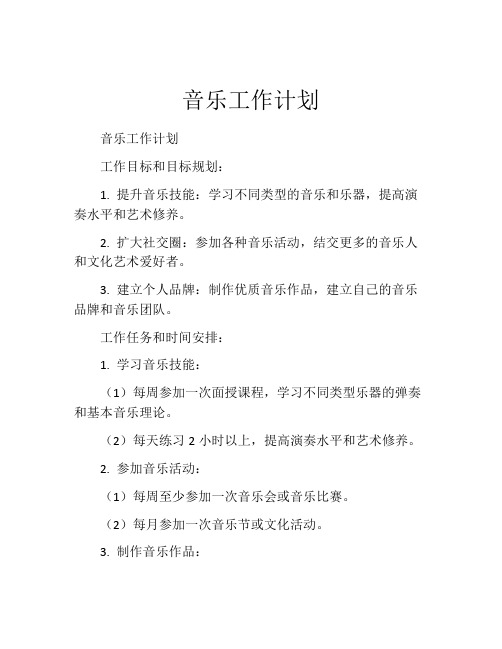 音乐工作计划

音乐工作计划

工作目标和目标规划：

1. 提升音乐技能：学习不同类型的音乐和乐器，提高演奏水平和艺术修养。

2. 扩大社交圈：参加各种音乐活动，结交更多的音乐人和文化艺术爱好者。

3. 建立个人品牌：制作优质音乐作品，建立自己的音乐品牌和音乐团队。

工作任务和时间安排：

1. 学习音乐技能：

（1）每周参加一次面授课程，学习不同类型乐器的弹奏和基本音乐理论。

（2）每天练习 2 小时以上，提高演奏水平和艺术修养。

2. 参加音乐活动：

（1）每周至少参加一次音乐会或音乐比赛。

（2）每月参加一次音乐节或文化活动。

3. 制作音乐作品：